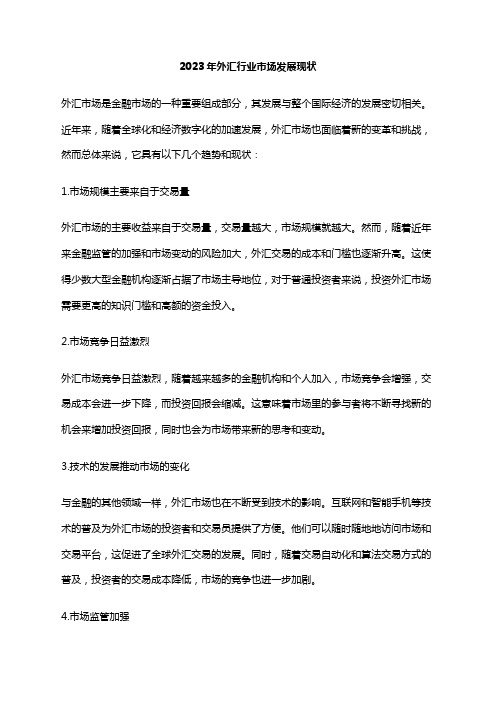 2023年外汇行业市场发展现状

外汇市场是金融市场的一种重要组成部分，其发展与整个国际经济的发展密切相关。近年来，随着全球化和经济数字化的加速发展，外汇市场也面临着新的变革和挑战，然而总体来说，它具有以下几个趋势和现状：

1.市场规模主要来自于交易量

外汇市场的主要收益来自于交易量，交易量越大，市场规模就越大。然而，随着近年来金融监管的加强和市场变动的风险加大，外汇交易的成本和门槛也逐渐升高。这使得少数大型金融机构逐渐占据了市场主导地位，对于普通投资者来说，投资外汇市场需要更高的知识门槛和高额的资金投入。

2.市场竞争日益激烈

外汇市场竞争日益激烈，随着越来越多的金融机构和个人加入，市场竞争会增强，交易成本会进一步下降，而投资回报会缩减。这意味着市场里的参与者将不断寻找新的机会来增加投资回报，同时也会为市场带来新的思考和变动。

3.技术的发展推动市场的变化

与金融的其他领域一样，外汇市场也在不断受到技术的影响。互联网和智能手机等技术的普及为外汇市场的投资者和交易员提供了方便。他们可以随时随地地访问市场和交易平台，这促进了全球外汇交易的发展。同时，随着交易自动化和算法交易方式的普及，投资者的交易成本降低，市场的竞争也进一步加剧。

4.市场监管加强